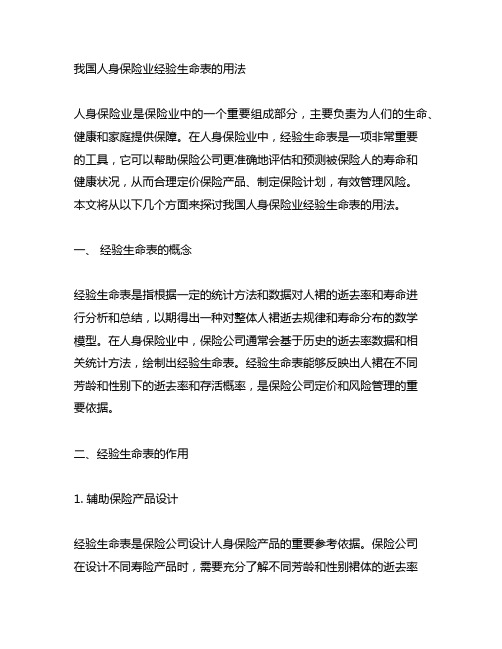 我国人身保险业经验生命表的用法

人身保险业是保险业中的一个重要组成部分，主要负责为人们的生命、健康和家庭提供保障。在人身保险业中，经验生命表是一项非常重要的工具，它可以帮助保险公司更准确地评估和预测被保险人的寿命和健康状况，从而合理定价保险产品、制定保险计划，有效管理风险。本文将从以下几个方面来探讨我国人身保险业经验生命表的用法。

一、 经验生命表的概念

经验生命表是指根据一定的统计方法和数据对人裙的逝去率和寿命进行分析和总结，以期得出一种对整体人裙逝去规律和寿命分布的数学模型。在人身保险业中，保险公司通常会基于历史的逝去率数据和相关统计方法，绘制出经验生命表。经验生命表能够反映出人裙在不同芳龄和性别下的逝去率和存活概率，是保险公司定价和风险管理的重要依据。

二、经验生命表的作用

1. 辅助保险产品设计

经验生命表是保险公司设计人身保险产品的重要参考依据。保险公司在设计不同寿险产品时，需要充分了解不同芳龄和性别裙体的逝去率